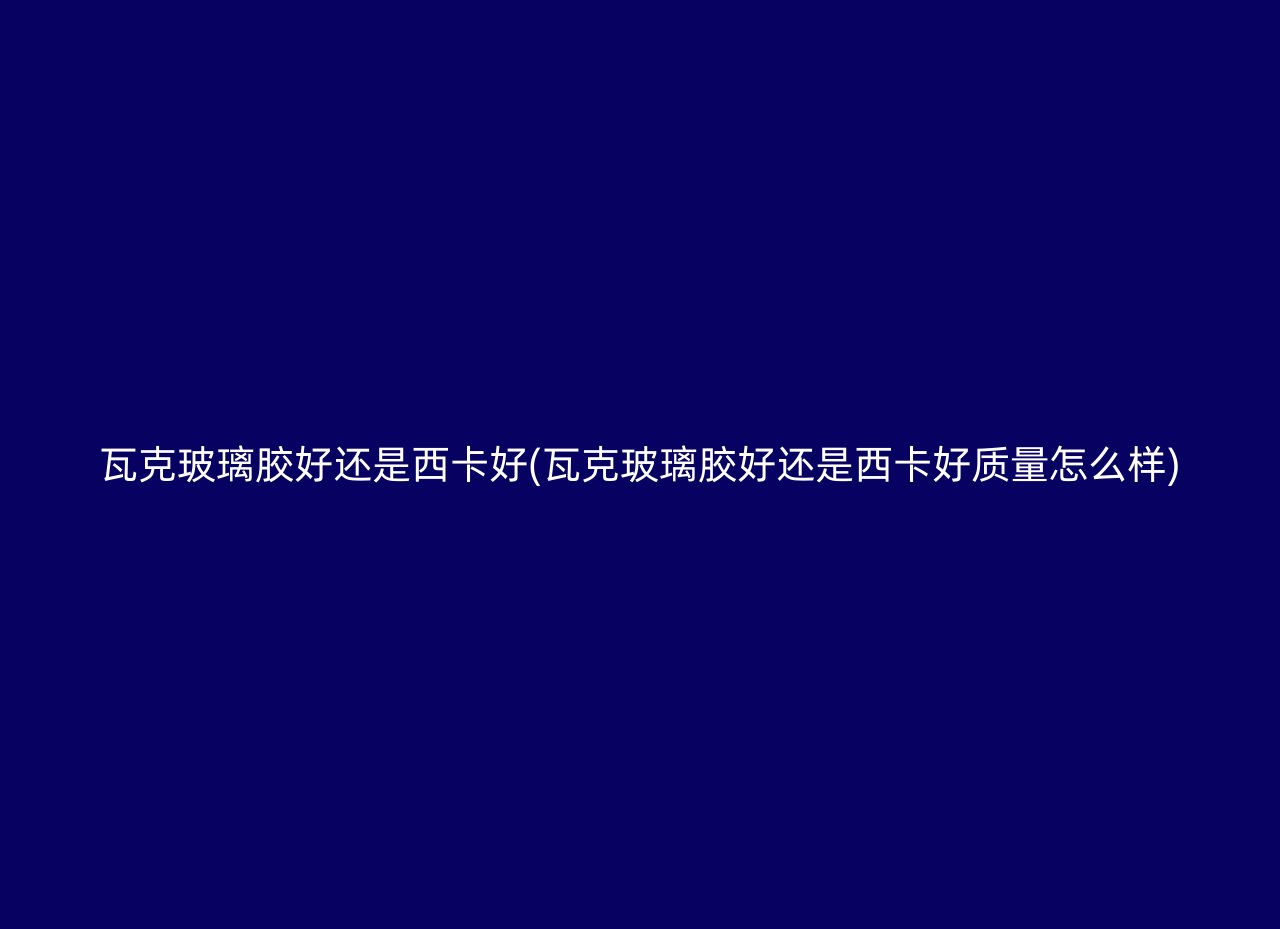 瓦克玻璃胶好还是西卡好(瓦克玻璃胶好还是西卡好质量怎么样)